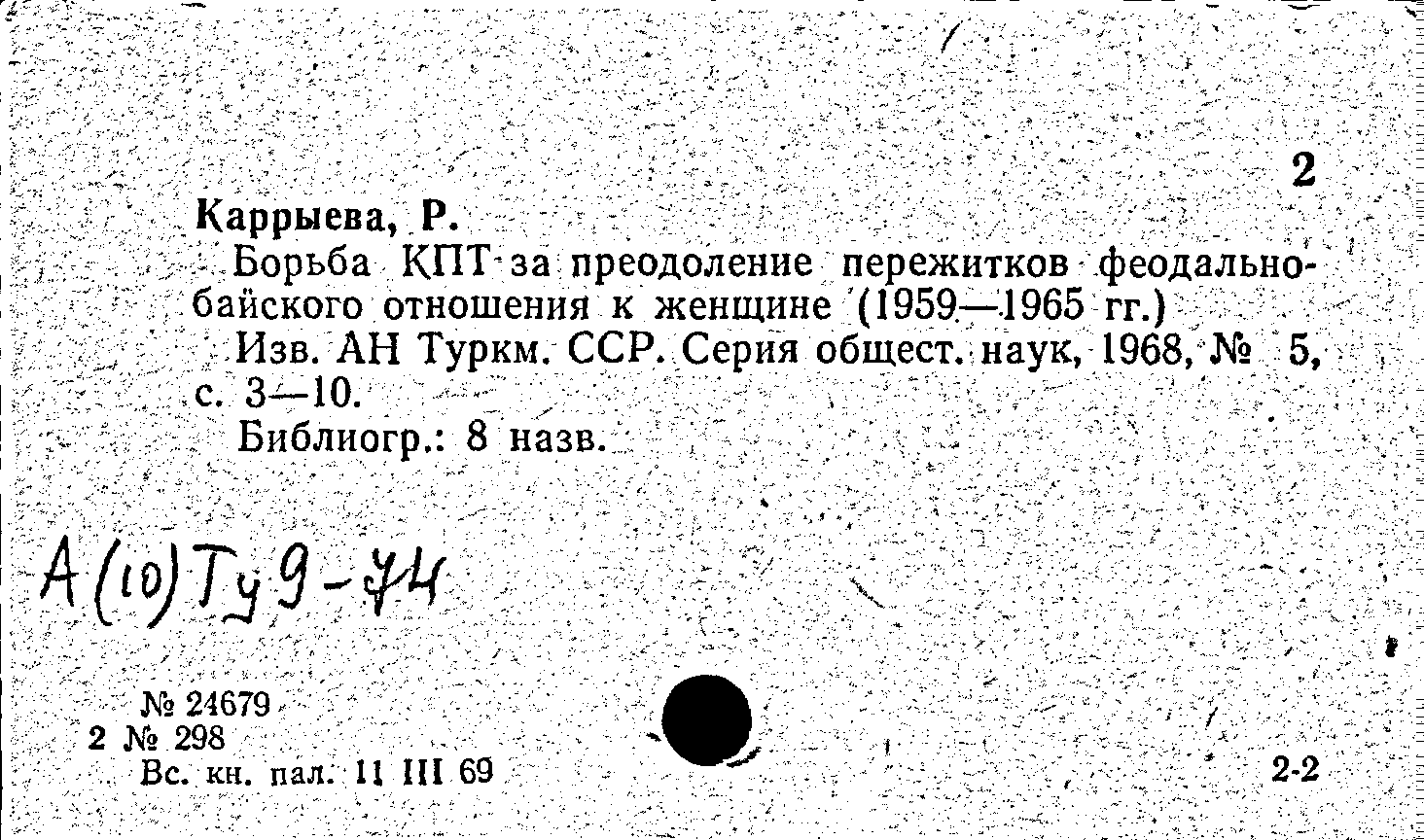 2

Каррыева, Р.

Борьба КПТ за преодоление пережитков феодально-байского отношения к женщине (1959—1965 гг.)

Изв. АН Туркм. ССР. Серия общест. наук, 1968, № 5, с. 3—10.

Библиогр.: 8 назв.

А(10)Ту9-74

№ 24679
2 № 298
Вс. кн. пал. 11 III 69

2-2